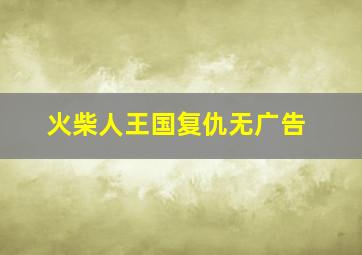 火柴人王国复仇无广告